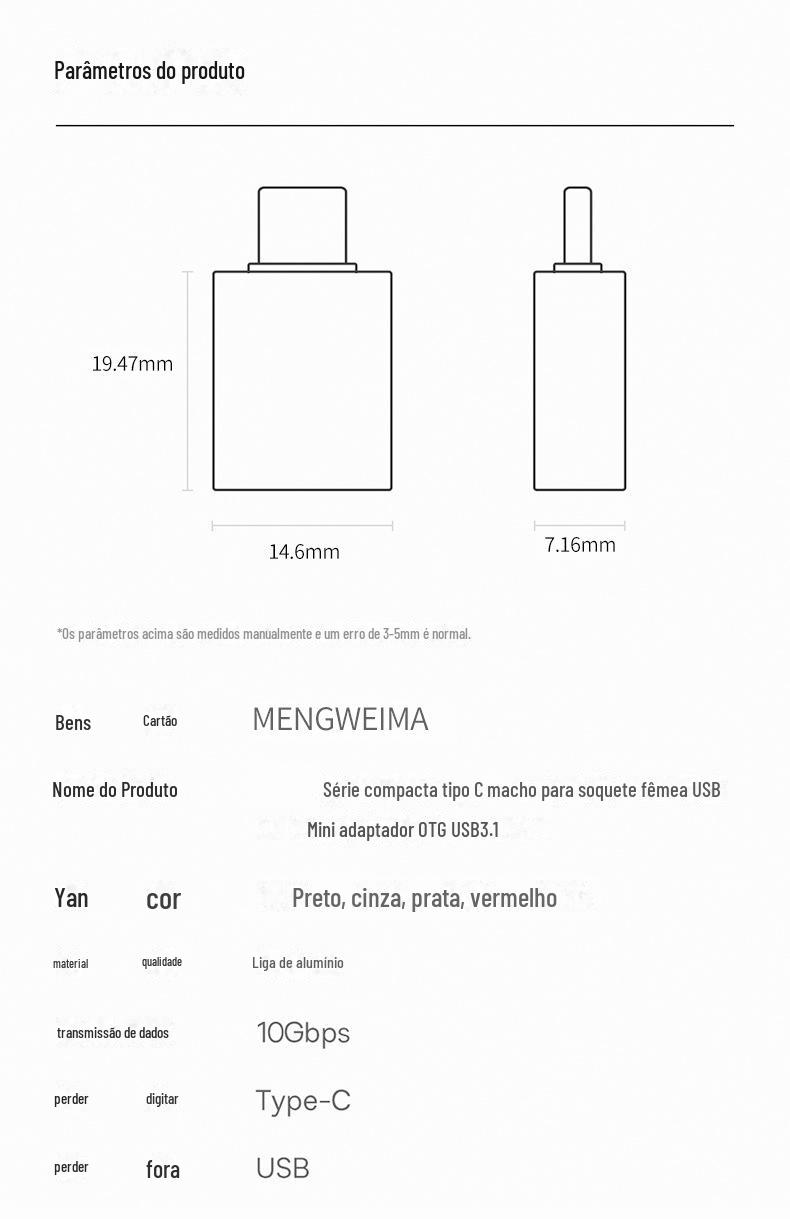 Parâmetros do produto

19.47mm

14.6mm

7.16mm

*Os parâmetros acima são medidos manualmente e um erro de 3-5mm é normal.

Bens Cartão MENGWEIMA

Nome do Produto Série compacta tipo C macho para soquete fêmea USB Mini adaptador OTG USB3.1

Yan cor Preto, cinza, prata, vermelho

material qualidade Liga de alumínio

transmissão de dados 10Gbps

perder digitar Type-C

perder fora USB